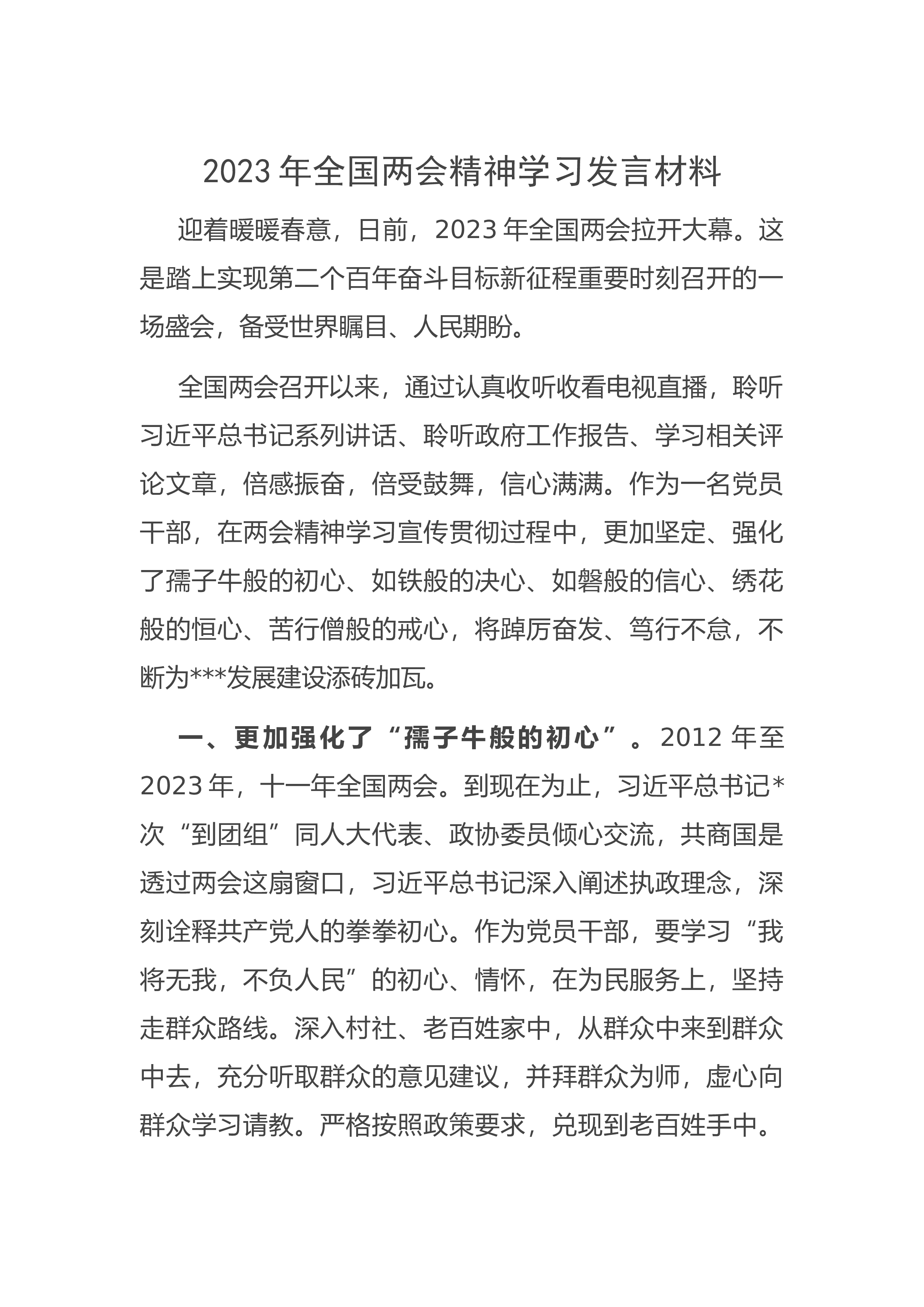 2023 年全国两会精神学习发言材料

迎着暖暖春意，日前，2023 年全国两会拉开大幕。这是踏上实现第二个百年奋斗目标新征程重要时刻召开的一场盛会，备受世界瞩目、人民期盼。

全国两会召开以来，通过认真收听收看电视直播，聆听习近平总书记系列讲话、聆听政府工作报告、学习相关评论文章，倍感振奋，倍受鼓舞，信心满满。作为一名党员干部，在两会精神学习宣传贯彻过程中，更加坚定、强化了孺子牛般的初心、如铁般的决心、如磐般的信心、绣花般的恒心、苦行僧般的戒心，将踔厉奋发、笃行不怠，不断为***发展建设添砖加瓦。

一、更加强化了“孺子牛般的初心”。2012 年至 2023 年，十一年全国两会。到现在为止，习近平总书记*次“到团组”同人大代表、政协委员倾心交流，共商国是透过两会这扇窗口，习近平总书记深入阐述执政理念，深刻诠释共产党人的拳拳初心。作为党员干部，要学习“我将无我，不负人民”的初心、情怀，在为民服务上，坚持走群众路线。深入村社、老百姓家中，从群众中来到群众中去，充分听取群众的意见建议，并拜群众为师，虚心向群众学习请教。严格按照政策要求，兑现到老百姓手中。